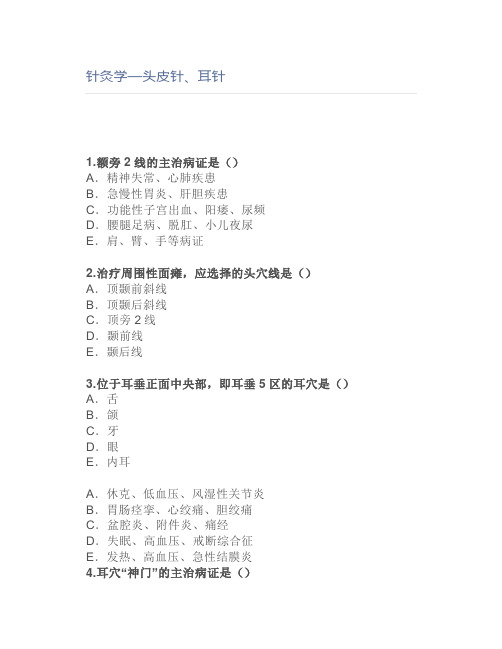 针灸学—头皮针、耳针

1.额旁 2 线的主治病证是（）
A．精神失常、心肺疾患
B．急慢性胃炎、肝胆疾患
C．功能性子宫出血、阳痿、尿频
D．腰腿足病、脱肛、小儿夜尿
E．肩、臂、手等病证

2.治疗周围性面瘫，应选择的头穴线是（）
A．顶颞前斜线
B．顶颞后斜线
C．顶旁 2 线
D．颞前线
E．颞后线

3.位于耳垂正面中央部，即耳垂 5 区的耳穴是（）
A．舌
B．颌
C．牙
D．眼
E．内耳

A．休克、低血压、风湿性关节炎
B．胃肠痉挛、心绞痛、胆绞痛
C．盆腔炎、附件炎、痛经
D．失眠、高血压、戒断综合征
E．发热、高血压、急性结膜炎
4.耳穴“神门”的主治病证是（）